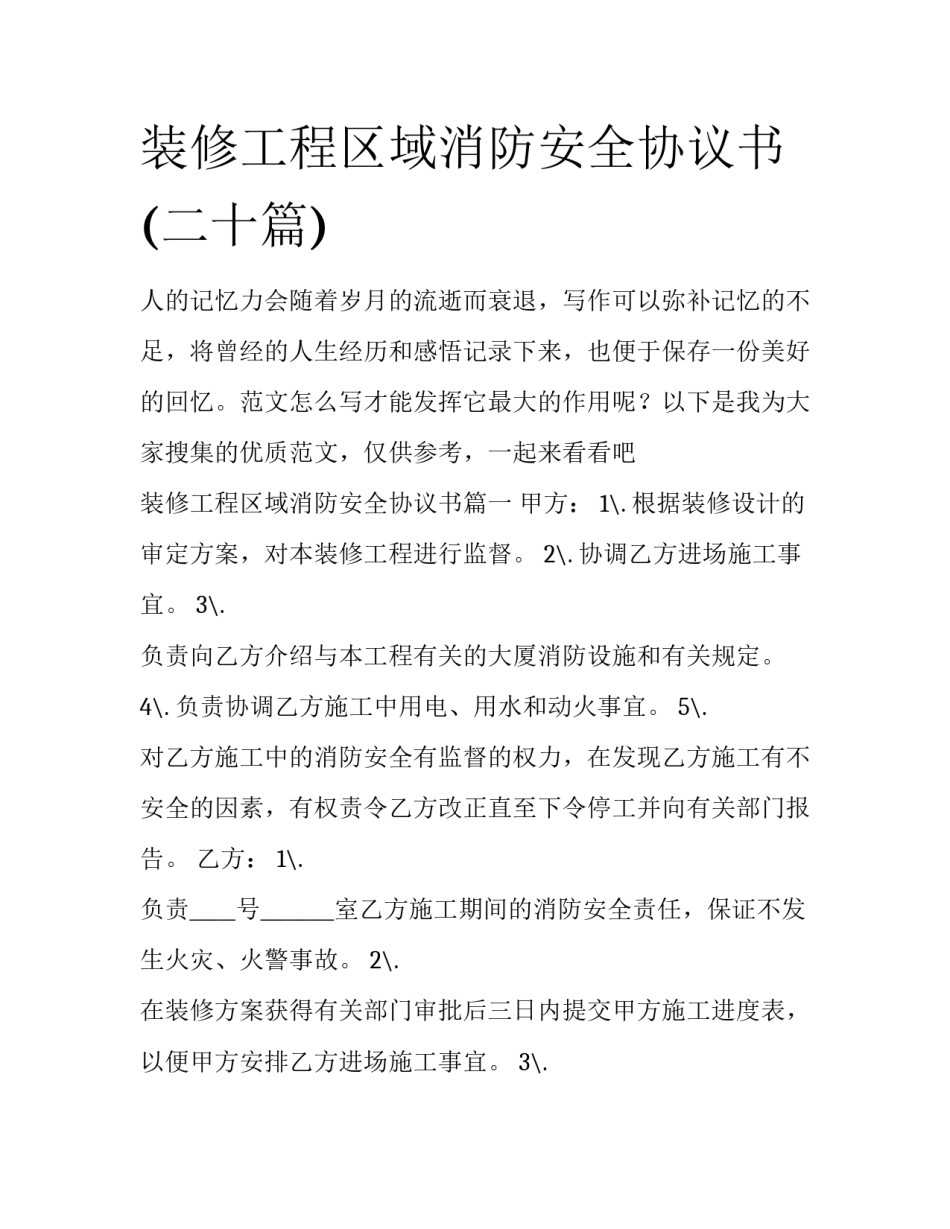 装修工程区域消防安全协议书(二十篇)

人的记忆力会随着岁月的流逝而衰退，写作可以弥补记忆的不足，将曾经的人生经历和感悟记录下来，也便于保存一份美好的回忆。范文怎么写才能发挥它最大的作用呢？以下是我为大家搜集的优质范文，仅供参考，一起来看看吧

装修工程区域消防安全协议书篇一 甲方： 1\.根据装修设计的审定方案，对本装修工程进行监督。 2\.协调乙方进场施工事宜。 3\.

负责向乙方介绍与本工程有关的大厦消防设施和有关规定。

4\.负责协调乙方施工中用电、用水和动火事宜。 5\.

对乙方施工中的消防安全有监督的权力，在发现乙方施工有不安全的因素，有权责令乙方改正直至下令停工并向有关部门报告。 乙方： 1\.

负责____号______室乙方施工期间的消防安全责任，保证不发生火灾、火警事故。 2\.

在装修方案获得有关部门审批后三日内提交甲方施工进度表，以便甲方安排乙方进场施工事宜。 3\.